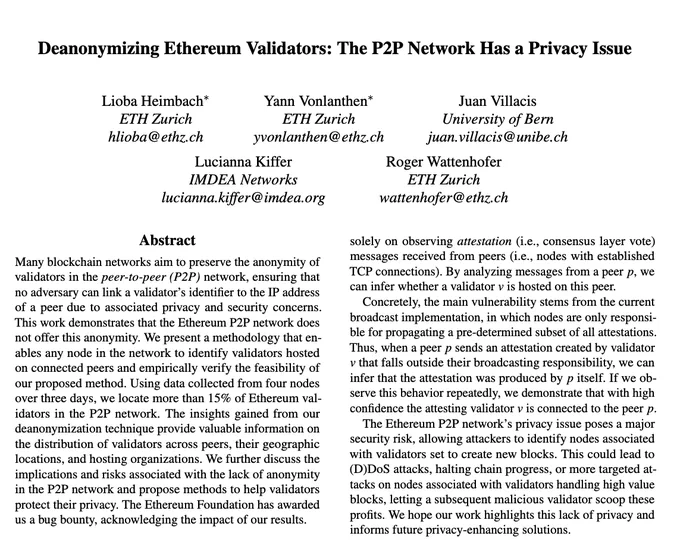 Deanonymizing Ethereum Validators: The P2P Network Has a Privacy Issue

Lioba Heimbach*
ETH Zurich
hlioba@ethz.ch

Yann Vonlanthen*
ETH Zurich
yvonlanthen@ethz.ch

Juan Villacis
University of Bern
juan.villacis@unibe.ch

Lucianna Kiffer
IMDEA Networks
lucianna.kiffer@imdea.org

Roger Wattenhofer
ETH Zurich
wattenhofer@ethz.ch

Abstract

Many blockchain networks aim to preserve the anonymity of validators in the peer-to-peer (P2P) network, ensuring that no adversary can link a validator's identifier to the IP address of a peer due to associated privacy and security concerns. This work demonstrates that the Ethereum P2P network does not offer this anonymity. We present a methodology that enables any node in the network to identify validators hosted on connected peers and empirically verify the feasibility of our proposed method. Using data collected from four nodes over three days, we locate more than 15% of Ethereum validators in the P2P network. The insights gained from our deanonymization technique provide valuable information on the distribution of validators across peers, their geographic locations, and hosting organizations. We further discuss the implications and risks associated with the lack of anonymity in the P2P network and propose methods to help validators protect their privacy. The Ethereum Foundation has awarded us a bug bounty, acknowledging the impact of our results.

solely on observing attestation (i.e., consensus layer vote) messages received from peers (i.e., nodes with established TCP connections). By analyzing messages from a peer $p$, we can infer whether a validator $v$ is hosted on this peer.

Concretely, the main vulnerability stems from the current broadcast implementation, in which nodes are only responsible for propagating a pre-determined subset of all attestations. Thus, when a peer $p$ sends an attestation created by validator $v$ that falls outside their broadcasting responsibility, we can infer that the attestation was produced by $p$ itself. If we observe this behavior repeatedly, we demonstrate that with high confidence the attesting validator $v$ is connected to the peer $p$.

The Ethereum P2P network's privacy issue poses a major security risk, allowing attackers to identify nodes associated with validators set to create new blocks. This could lead to (D)DoS attacks, halting chain progress, or more targeted attacks on nodes associated with validators handling high value blocks, letting a subsequent malicious validator scoop these profits. We hope our work highlights this lack of privacy and informs future privacy-enhancing solutions.